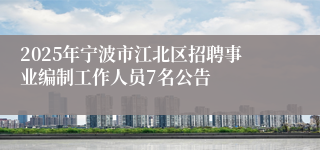 2025年宁波市江北区招聘事业编制工作人员7名公告